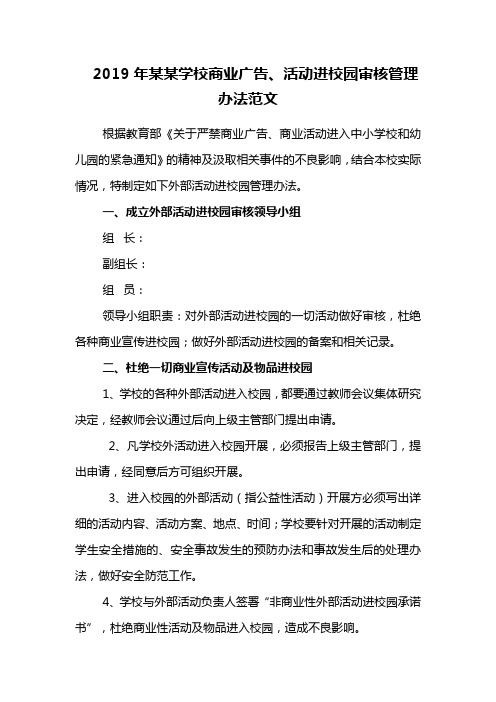 2019 年某某学校商业广告、活动进校园审核管理办法范文

根据教育部《关于严禁商业广告、商业活动进入中小学校和幼儿园的紧急通知》的精神及汲取相关事件的不良影响，结合本校实际情况，特制定如下外部活动进校园管理办法。

一、成立外部活动进校园审核领导小组

组 长：

副组长：

组 员：

领导小组职责：对外部活动进校园的一切活动做好审核，杜绝各种商业宣传进校园；做好外部活动进校园的备案和相关记录。

二、杜绝一切商业宣传活动及物品进校园

1、学校的各种外部活动进入校园，都要通过教师会议集体研究决定，经教师会议通过后向上级主管部门提出申请。

2、凡学校外活动进入校园开展，必须报告上级主管部门，提出申请，经同意后方可组织开展。

3、进入校园的外部活动（指公益性活动）开展方必须写出详细的活动内容、活动方案、地点、时间；学校要针对开展的活动制定学生安全措施的、安全事故发生的预防办法和事故发生后的处理办法，做好安全防范工作。

4、学校与外部活动负责人签署“非商业性外部活动进校园承诺书”，杜绝商业性活动及物品进入校园，造成不良影响。